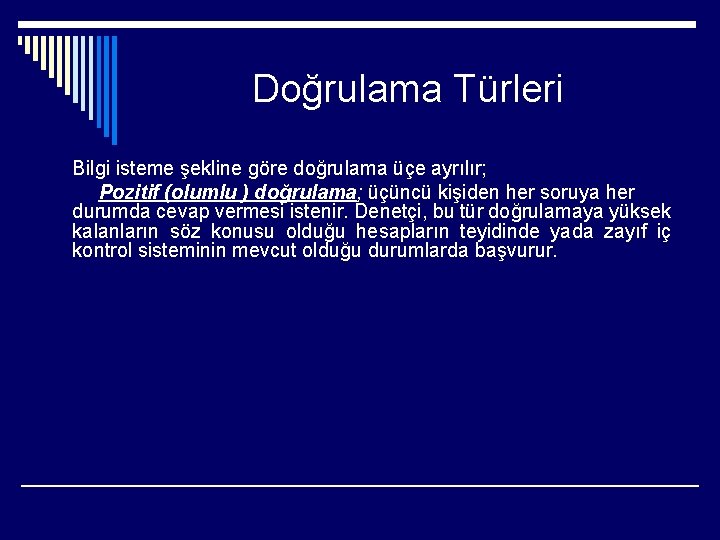 Doğrulama Türleri

Bilgi isteme şekline göre doğrulama üçe ayrılır;

Pozitif (olumlu ) doğrulama; üçüncü kişiden her soruya her durumda cevap vermesi istenir. Denetçi, bu tür doğrulamaya yüksek kalanların söz konusu olduğu hesapların teyidinde yada zayıf iç kontrol sisteminin mevcut olduğu durumlarda başvurur.